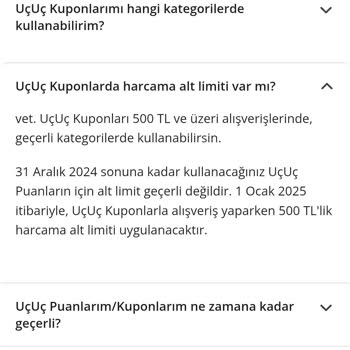 UçUç Kuponlarımı hangi kategorilerde kullanabilirim?

UçUç Kuponlarda harcama alt limiti var mı?

vet. UçUç Kuponları 500 TL ve üzeri alışverişlerinde, geçerli kategorilerde kullanabilirsin.

31 Aralık 2024 sonuna kadar kullanacağınız UçUç Puanların için alt limit geçerli değildir. 1 Ocak 2025 itibariyle, UçUç Kuponlarla alışveriş yaparken 500 TL'lik harcama alt limiti uygulanacaktır.

UçUç Puanlarım/Kuponlarım ne zamana kadar geçerli?